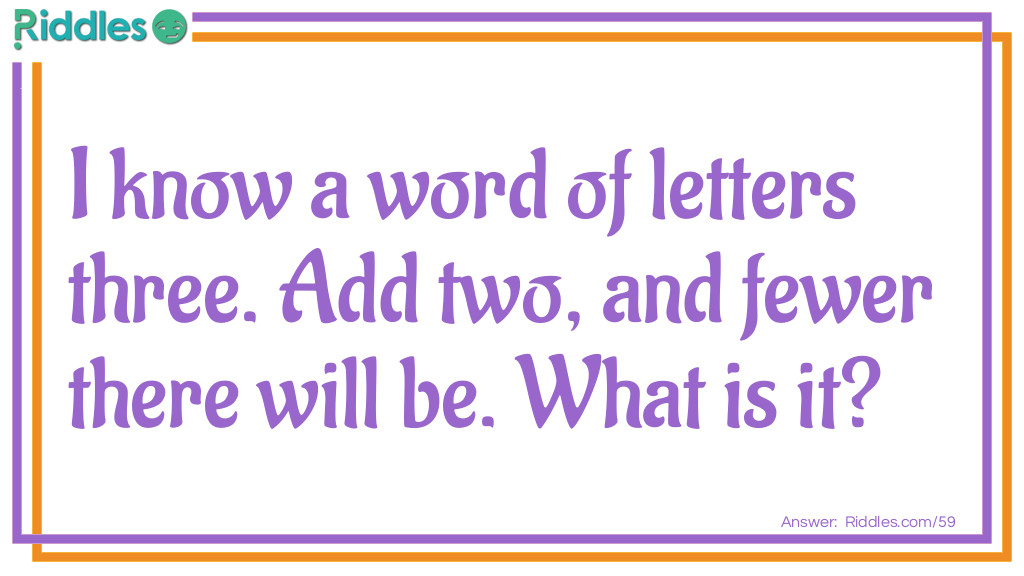 Riddles

I know a word of letters three. Add two, and fewer there will be. What is it?

Answer: Riddles.com/59